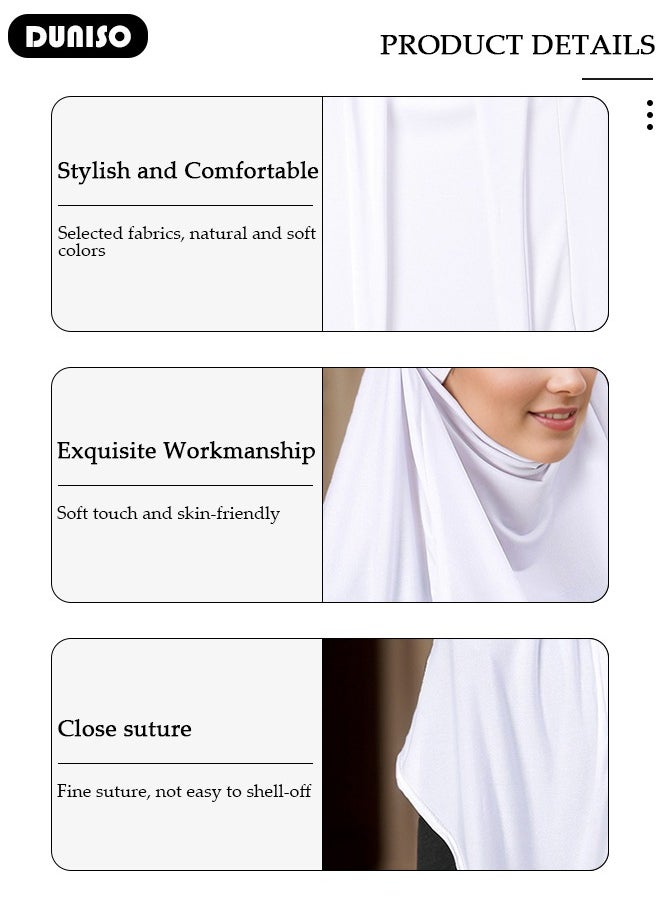 DUNISO

PRODUCT DETAILS

Stylish and Comfortable

Selected fabrics, natural and soft colors

Exquisite Workmanship

Soft touch and skin-friendly

Close suture

Fine suture, not easy to shell-off